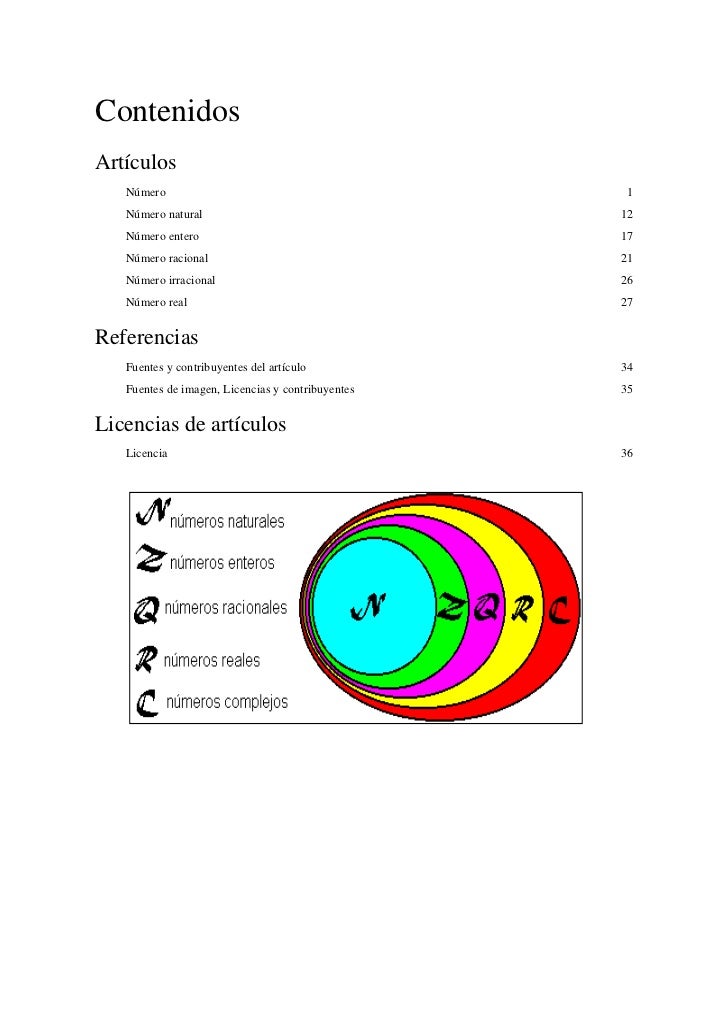 Contenidos

Artículos

Número 1

Número natural 12

Número entero 17

Número racional 21

Número irracional 26

Número real 27

Referencias

Fuentes y contribuyentes del artículo 34

Fuentes de imagen, Licencias y contribuyentes 35

Licencias de artículos

Licencia 36

$\mathcal{N}$ números naturales

$\mathcal{Z}$ números enteros

$\mathcal{Q}$ números racionales

$\mathcal{R}$ números reales

$\mathcal{C}$ números complejos

$\mathcal{N}$ $\mathcal{Z}$ $\mathcal{Q}$ $\mathcal{R}$ $\mathcal{C}$